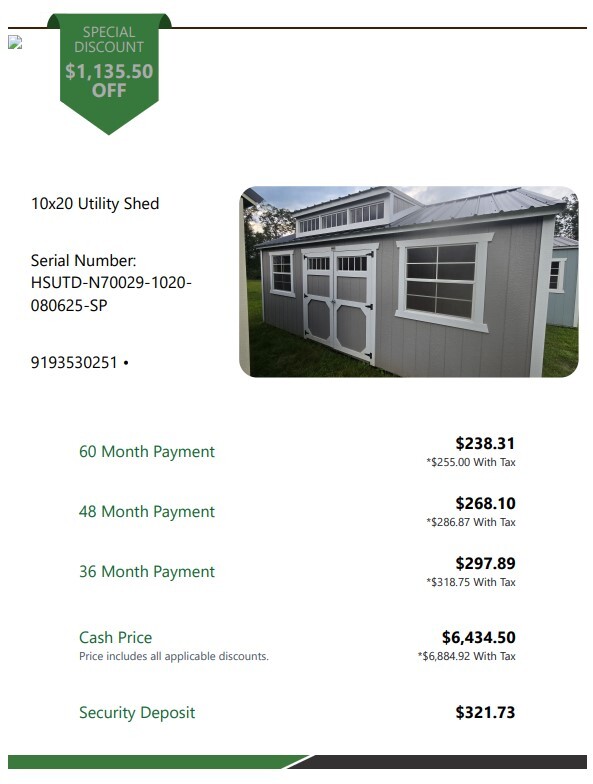 SPECIAL DISCOUNT
$1,135.50 OFF

10x20 Utility Shed

Serial Number: HSUTD-N70029-1020-080625-SP

9193530251 •

60 Month Payment
$238.31
*$255.00 With Tax

48 Month Payment
$268.10
*$286.87 With Tax

36 Month Payment
$297.89
*$318.75 With Tax

Cash Price
Price includes all applicable discounts.
$6,434.50
*$6,884.92 With Tax

Security Deposit
$321.73